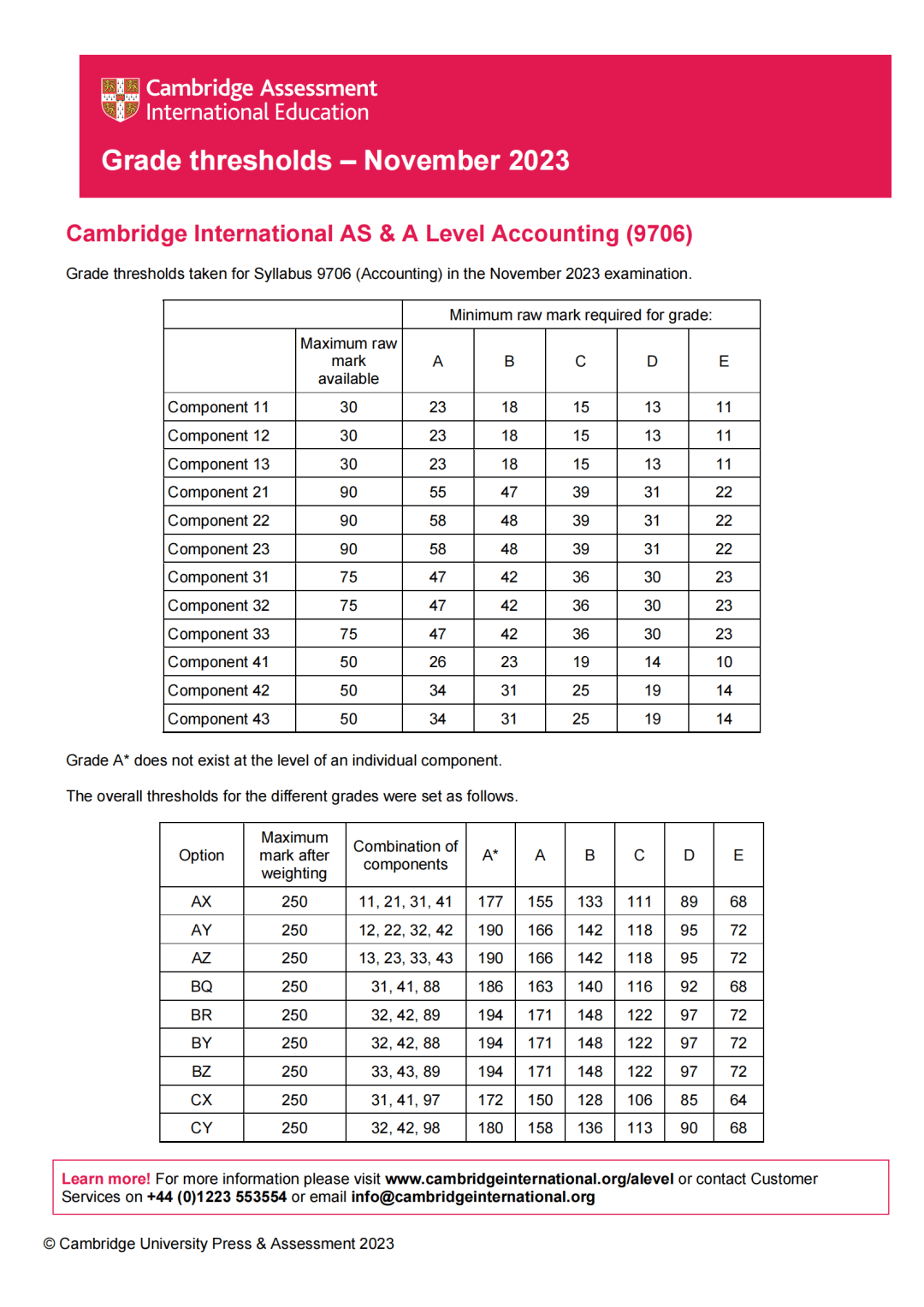 Cambridge Assessment International Education

Grade thresholds – November 2023

Cambridge International AS & A Level Accounting (9706)

Grade thresholds taken for Syllabus 9706 (Accounting) in the November 2023 examination.

| | | Minimum raw mark required for grade: | | | | |
|---|---|---|---|---|---|---|
| | Maximum raw mark available | A | B | C | D | E |
| Component 11 | 30 | 23 | 18 | 15 | 13 | 11 |
| Component 12 | 30 | 23 | 18 | 15 | 13 | 11 |
| Component 13 | 30 | 23 | 18 | 15 | 13 | 11 |
| Component 21 | 90 | 55 | 47 | 39 | 31 | 22 |
| Component 22 | 90 | 58 | 48 | 39 | 31 | 22 |
| Component 23 | 90 | 58 | 48 | 39 | 31 | 22 |
| Component 31 | 75 | 47 | 42 | 36 | 30 | 23 |
| Component 32 | 75 | 47 | 42 | 36 | 30 | 23 |
| Component 33 | 75 | 47 | 42 | 36 | 30 | 23 |
| Component 41 | 50 | 26 | 23 | 19 | 14 | 10 |
| Component 42 | 50 | 34 | 31 | 25 | 19 | 14 |
| Component 43 | 50 | 34 | 31 | 25 | 19 | 14 |

Grade A* does not exist at the level of an individual component.

The overall thresholds for the different grades were set as follows.

| Option | Maximum mark after weighting | Combination of components | A* | A | B | C | D | E |
|---|---|---|---|---|---|---|---|---|
| AX | 250 | 11, 21, 31, 41 | 177 | 155 | 133 | 111 | 89 | 68 |
| AY | 250 | 12, 22, 32, 42 | 190 | 166 | 142 | 118 | 95 | 72 |
| AZ | 250 | 13, 23, 33, 43 | 190 | 166 | 142 | 118 | 95 | 72 |
| BQ | 250 | 31, 41, 88 | 186 | 163 | 140 | 116 | 92 | 68 |
| BR | 250 | 32, 42, 89 | 194 | 171 | 148 | 122 | 97 | 72 |
| BY | 250 | 32, 42, 88 | 194 | 171 | 148 | 122 | 97 | 72 |
| BZ | 250 | 33, 43, 89 | 194 | 171 | 148 | 122 | 97 | 72 |
| CX | 250 | 31, 41, 97 | 172 | 150 | 128 | 106 | 85 | 64 |
| CY | 250 | 32, 42, 98 | 180 | 158 | 136 | 113 | 90 | 68 |

Learn more! For more information please visit www.cambridgeinternational.org/alevel or contact Customer Services on +44 (0)1223 553554 or email info@cambridgeinternational.org

© Cambridge University Press & Assessment 2023